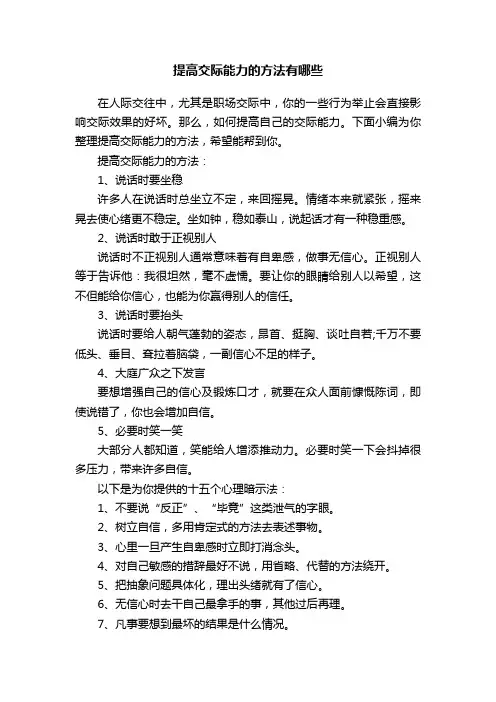 提高交际能力的方法有哪些

在人际交往中，尤其是职场交际中，你的一些行为举止会直接影响交际效果的好坏。那么，如何提高自己的交际能力。下面小编为你整理提高交际能力的方法，希望能帮到你。

提高交际能力的方法：

1、说话时要坐稳

许多人在说话时总坐立不定，来回摇晃。情绪本来就紧张，摇来晃去使心绪更不稳定。坐如钟，稳如泰山，说起话才有一种稳重感。

2、说话时敢于正视别人

说话时不正视别人通常意味着有自卑感，做事无信心。正视别人等于告诉他：我很坦然，毫不虚懦。要让你的眼睛给别人以希望，这不但能给你信心，也能为你赢得别人的信任。

3、说话时要抬头

说话时要给人朝气蓬勃的姿态，昂首、挺胸、谈吐自若;千万不要低头、垂目、耷拉着脑袋，一副信心不足的样子。

4、大庭广众之下发言

要想增强自己的信心及锻炼口才，就要在众人面前慷慨陈词，即使说错了，你也会增加自信。

5、必要时笑一笑

大部分人都知道，笑能给人增添推动力。必要时笑一下会抖掉很多压力，带来许多自信。

以下是为你提供的十五个心理暗示法：

1、不要说“反正”、“毕竟”这类泄气的字眼。

2、树立自信，多用肯定式的方法去表述事物。

3、心里一旦产生自卑感时立即打消念头。

4、对自己敏感的措辞最好不说，用省略、代替的方法绕开。

5、把抽象问题具体化，理出头绪就有了信心。

6、无信心时去干自己最拿手的事，其他过后再理。

7、凡事要想到最坏的结果是什么情况。